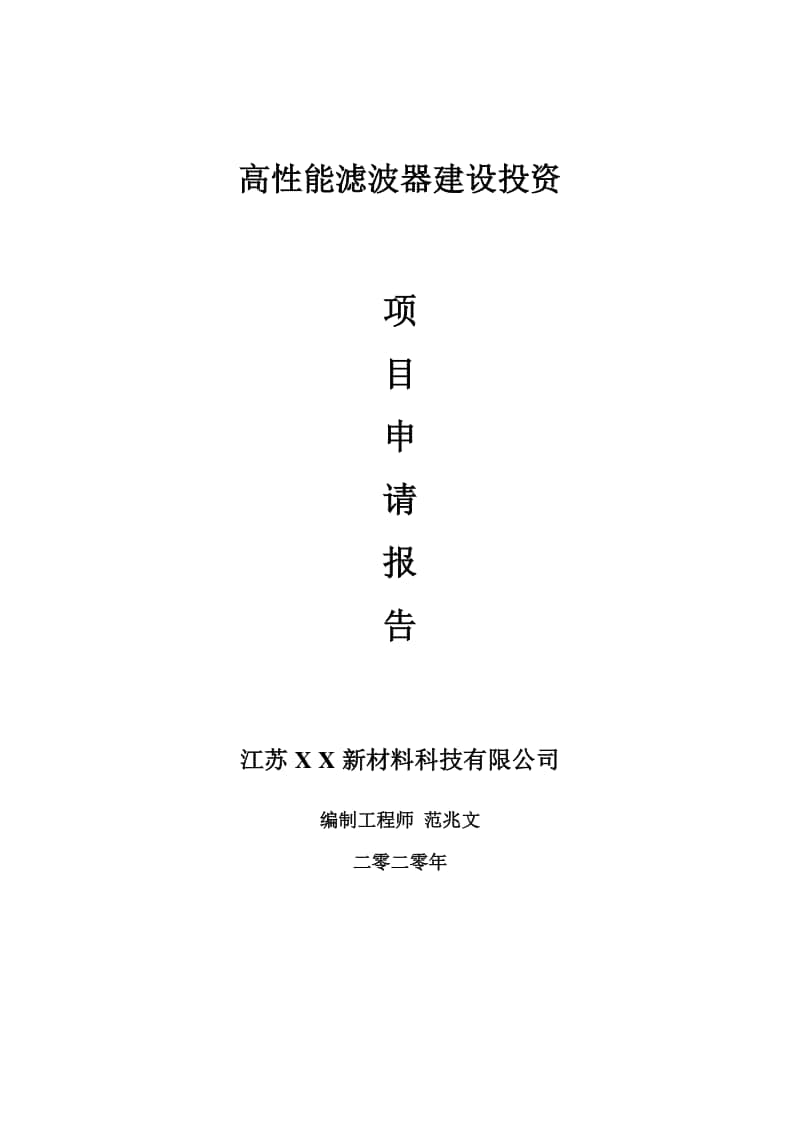 高性能滤波器建设投资

项

目

申

请

报

告

江苏 X X 新材料科技有限公司

编制工程师 范兆文

二零二零年